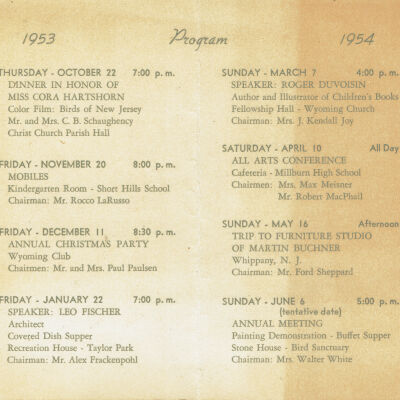 1953 Program 1954

THURSDAY - OCTOBER 22 7:00 p.m.
DINNER IN HONOR OF
MISS CORA HARTSHORN
Color Film: Birds of New Jersey
Mr. and Mrs. C. B. Schaughency
Christ Church Parish Hall

FRIDAY - NOVEMBER 20 8:00 p.m.
MOBILES
Kindergarten Room - Short Hills School
Chairman: Mr. Rocco LaRusso

FRIDAY - DECEMBER 11 8:30 p.m.
ANNUAL CHRISTMAS PARTY
Wyoming Club
Chairmen: Mr. and Mrs. Paul Paulsen

FRIDAY - JANUARY 22 7:00 p.m.
SPEAKER: LEO FISCHER
Architect
Covered Dish Supper
Recreation House - Taylor Park
Chairman: Mr. Alex Frackenpohl

SUNDAY - MARCH 7 4:00 p.m.
SPEAKER: ROGER DUVOISIN
Author and Illustrator of Children's Books
Fellowship Hall - Wyoming Church
Chairman: Mrs. J. Kendall Joy

SATURDAY - APRIL 10 All Day
ALL ARTS CONFERENCE
Cafeteria - Millburn High School
Chairmen: Mrs. Max Meisner
Mr. Robert MacPhail

SUNDAY - MAY 16 Afternoon
TRIP TO FURNITURE STUDIO
OF MARTIN BUCHNER
Whippany, N. J.
Chairman: Mr. Ford Sheppard

SUNDAY - JUNE 6 5:00 p.m.
(tentative date)
ANNUAL MEETING
Painting Demonstration - Buffet Supper
Stone House - Bird Sanctuary
Chairman: Mrs. Walter White